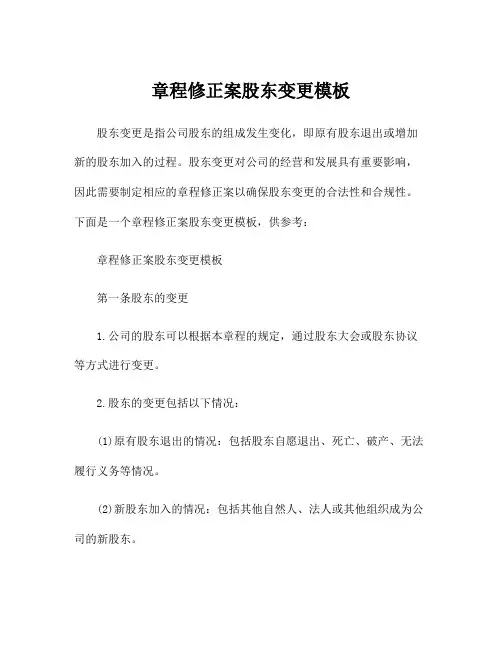 章程修正案股东变更模板

股东变更是指公司股东的组成发生变化，即原有股东退出或增加新的股东加入的过程。股东变更对公司的经营和发展具有重要影响，因此需要制定相应的章程修正案以确保股东变更的合法性和合规性。下面是一个章程修正案股东变更模板，供参考：

章程修正案股东变更模板

第一条股东的变更

1.公司的股东可以根据本章程的规定，通过股东大会或股东协议等方式进行变更。

2.股东的变更包括以下情况：

(1)原有股东退出的情况：包括股东自愿退出、死亡、破产、无法履行义务等情况。

(2)新股东加入的情况：包括其他自然人、法人或其他组织成为公司的新股东。